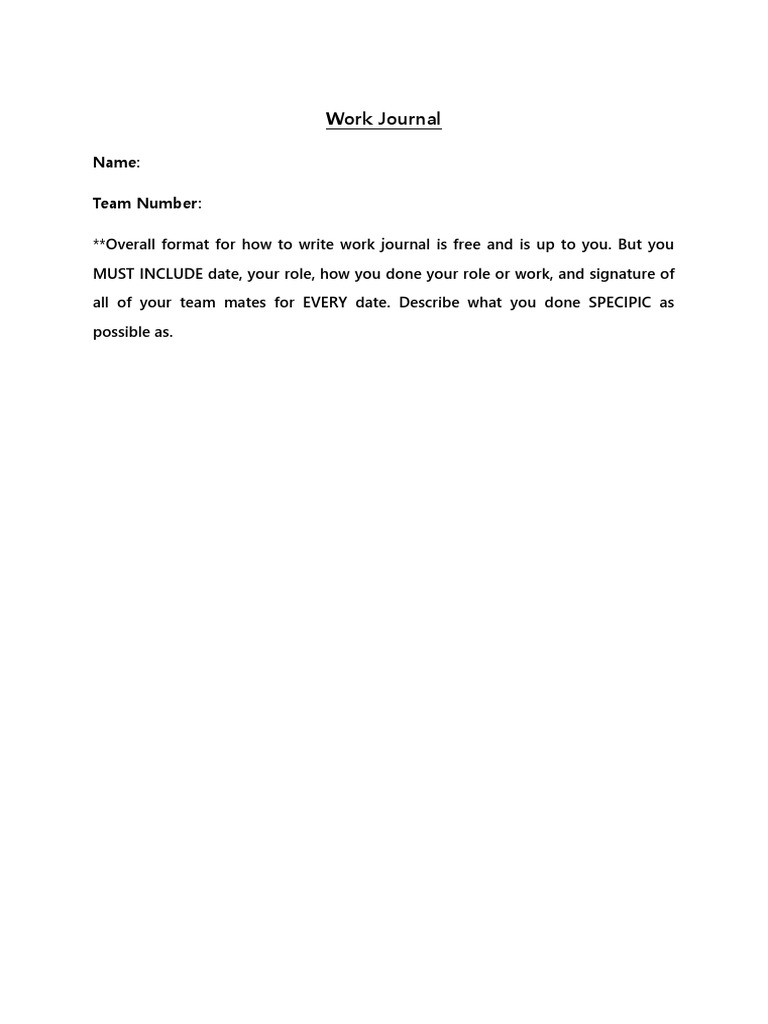 Work Journal

Name:

Team Number:

**Overall format for how to write work journal is free and is up to you. But you MUST INCLUDE date, your role, how you done your role or work, and signature of all of your team mates for EVERY date. Describe what you done SPECIPIC as possible as.